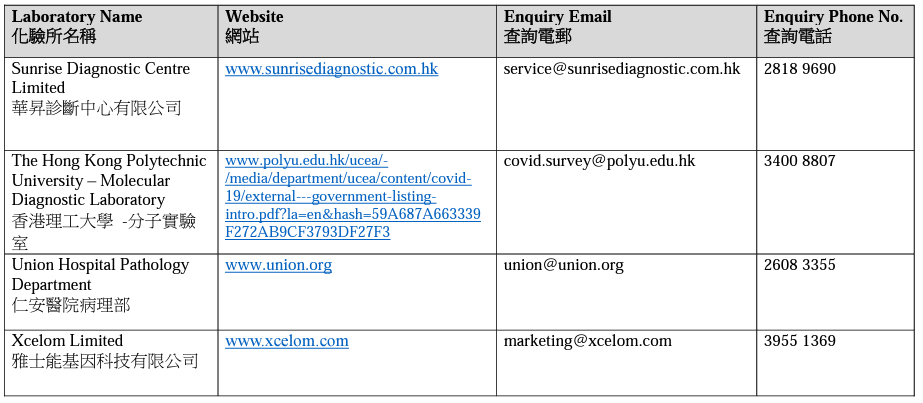 | Laboratory Name 化驗所名稱 | Website 網站 | Enquiry Email 查詢電郵 | Enquiry Phone No. 查詢電話 |
|---|---|---|---|
| Sunrise Diagnostic Centre Limited 華昇診斷中心有限公司 | www.sunrisediagnostic.com.hk | service@sunrisediagnostic.com.hk | 2818 9690 |
| The Hong Kong Polytechnic University – Molecular Diagnostic Laboratory 香港理工大學 -分子實驗室 | www.polyu.edu.hk/ucea/-/media/department/ucea/content/covid-19/external---government-listing-intro.pdf?la=en&hash=59A687A663339F272AB9CF3793DF27F3 | covid.survey@polyu.edu.hk | 3400 8807 |
| Union Hospital Pathology Department 仁安醫院病理部 | www.union.org | union@union.org | 2608 3355 |
| Xcelom Limited 雅士能基因科技有限公司 | www.xcelom.com | marketing@xcelom.com | 3955 1369 |